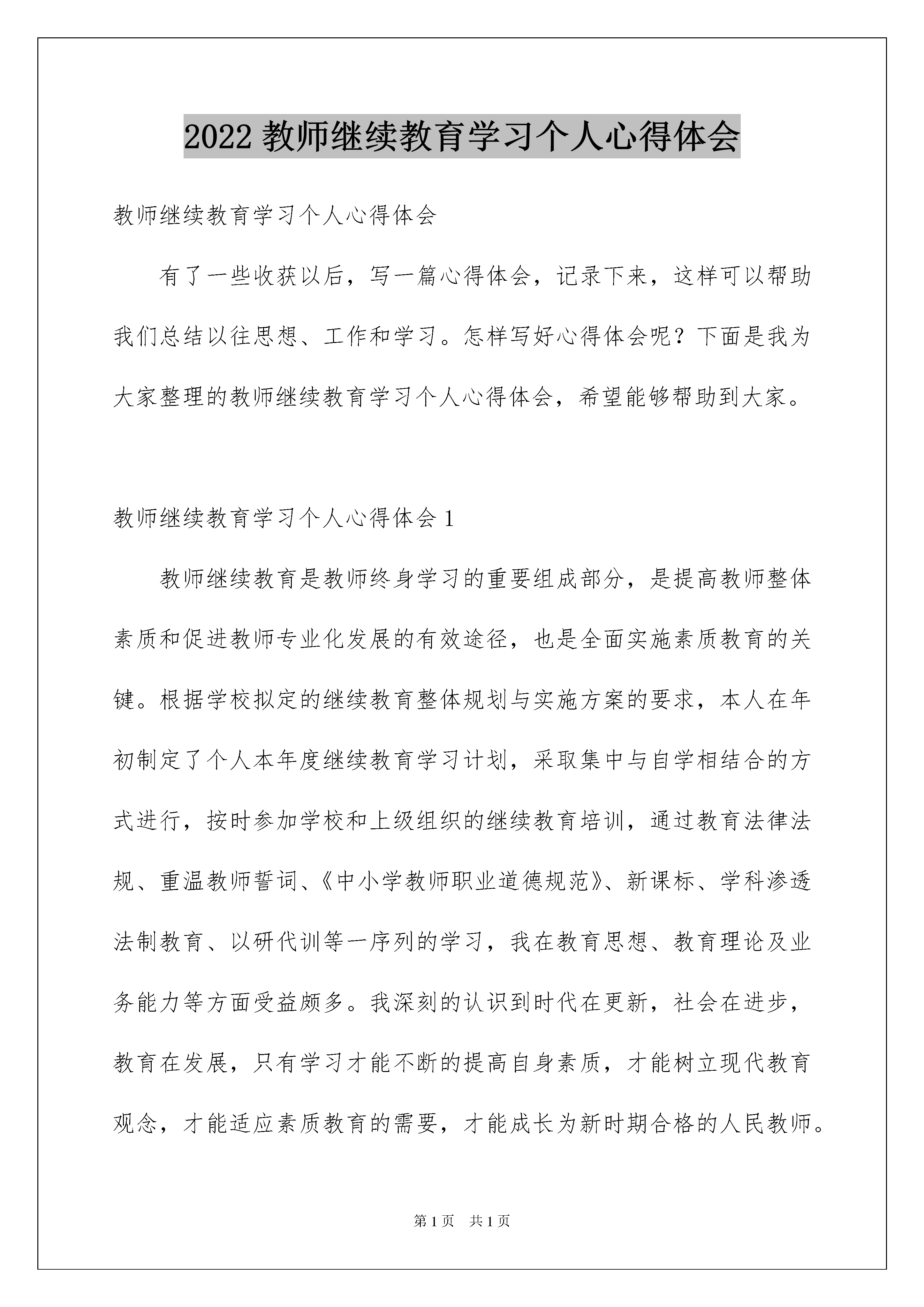 2022 教师继续教育学习个人心得体会

教师继续教育学习个人心得体会

有了一些收获以后，写一篇心得体会，记录下来，这样可以帮助我们总结以往思想、工作和学习。怎样写好心得体会呢？下面是我为大家整理的教师继续教育学习个人心得体会，希望能够帮助到大家。

教师继续教育学习个人心得体会 1

教师继续教育是教师终身学习的重要组成部分，是提高教师整体素质和促进教师专业化发展的有效途径，也是全面实施素质教育的关键。根据学校拟定的继续教育整体规划与实施方案的要求，本人在年初制定了个人本年度继续教育学习计划，采取集中与自学相结合的方式进行，按时参加学校和上级组织的继续教育培训，通过教育法律法规、重温教师誓词、《中小学教师职业道德规范》、新课标、学科渗透法制教育、以研代训等一序列的学习，我在教育思想、教育理论及业务能力等方面受益颇多。我深刻的认识到时代在更新，社会在进步，教育在发展，只有学习才能不断的提高自身素质，才能树立现代教育观念，才能适应素质教育的需要，才能成长为新时期合格的人民教师。

第 1 页　共 1 页